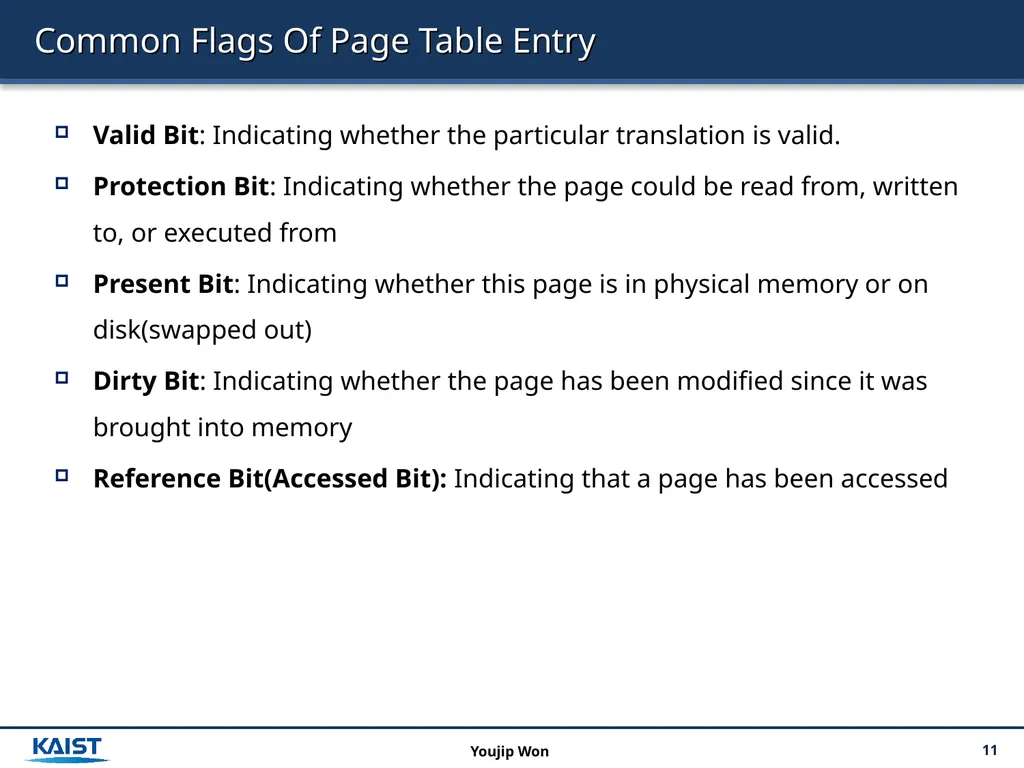 Common Flags Of Page Table Entry

Valid Bit: Indicating whether the particular translation is valid.

Protection Bit: Indicating whether the page could be read from, written to, or executed from

Present Bit: Indicating whether this page is in physical memory or on disk(swapped out)

Dirty Bit: Indicating whether the page has been modified since it was brought into memory

Reference Bit(Accessed Bit): Indicating that a page has been accessed

KAIST

Youjip Won

11